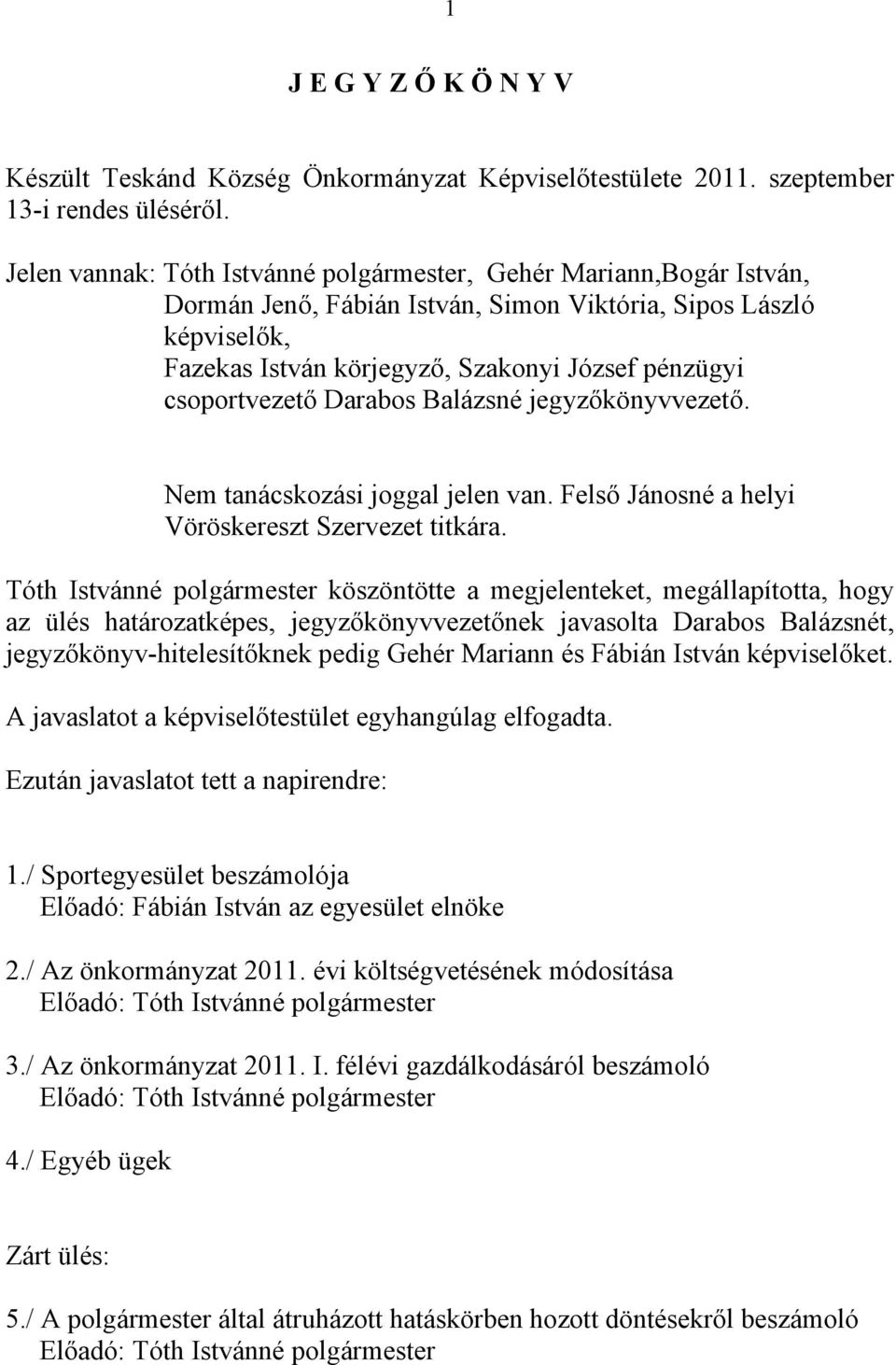 1

J E G Y Z Ő K Ö N Y V

Készült Teskánd Község Önkormányzat Képviselőtestülete 2011. szeptember 13-i rendes üléséről.

Jelen vannak: Tóth Istvánné polgármester, Gehér Mariann,Bogár István, Dormán Jenő, Fábián István, Simon Viktória, Sipos László képviselők, Fazekas István körjegyző, Szakonyi József pénzügyi csoportvezető Darabos Balázsné jegyzőkönyvvezető.

Nem tanácskozási joggal jelen van. Felső Jánosné a helyi Vöröskereszt Szervezet titkára.

Tóth Istvánné polgármester köszöntötte a megjelenteket, megállapította, hogy az ülés határozatképes, jegyzőkönyvvezetőnek javasolta Darabos Balázsnét, jegyzőkönyv-hitelesítőknek pedig Gehér Mariann és Fábián István képviselőket.

A javaslatot a képviselőtestület egyhangúlag elfogadta.

Ezután javaslatot tett a napirendre:

1./ Sportegyesület beszámolója
Előadó: Fábián István az egyesület elnöke

2./ Az önkormányzat 2011. évi költségvetésének módosítása
Előadó: Tóth Istvánné polgármester

3./ Az önkormányzat 2011. I. félévi gazdálkodásáról beszámoló
Előadó: Tóth Istvánné polgármester

4./ Egyéb ügek

Zárt ülés:

5./ A polgármester által átruházott hatáskörben hozott döntésekről beszámoló
Előadó: Tóth Istvánné polgármester